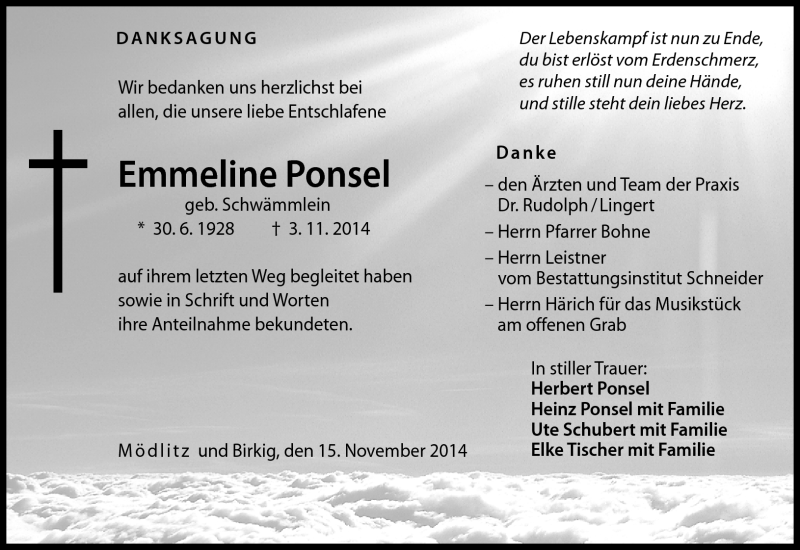 DANKSAGUNG

Wir bedanken uns herzlichst bei allen, die unsere liebe Entschlafene

Emmeline Ponsel
geb. Schwämmlein
* 30. 6. 1928 † 3. 11. 2014

auf ihrem letzten Weg begleitet haben sowie in Schrift und Worten ihre Anteilnahme bekundeten.

Mödlitz und Birkig, den 15. November 2014

Der Lebenskampf ist nun zu Ende,
du bist erlöst vom Erdenschmerz,
es ruhen still nun deine Hände,
und stille steht dein liebes Herz.

Danke
– den Ärzten und Team der Praxis Dr. Rudolph / Lingert
– Herrn Pfarrer Bohne
– Herrn Leistner vom Bestattungsinstitut Schneider
– Herrn Härich für das Musikstück am offenen Grab

In stiller Trauer:
Herbert Ponsel
Heinz Ponsel mit Familie
Ute Schubert mit Familie
Elke Tischer mit Familie